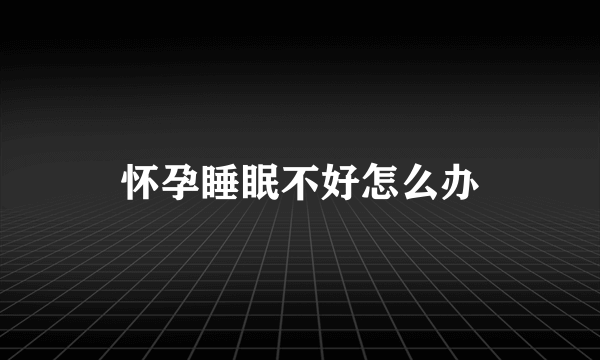 怀孕睡眠不好怎么办